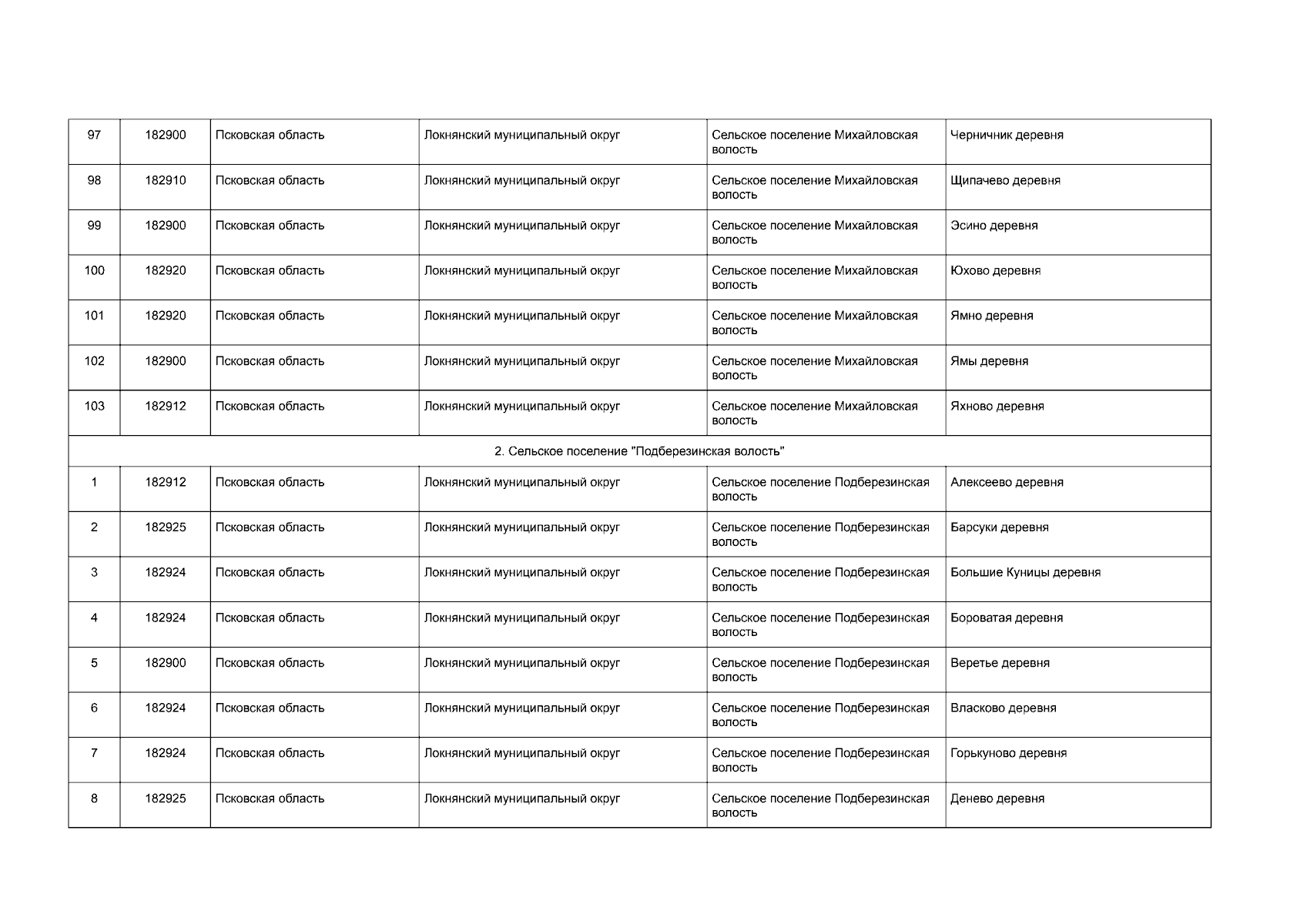 | 97 | 182900 | Псковская область | Локнянский муниципальный округ | Сельское поселение Михайловская волость | Черничник деревня |
|---|---|---|---|---|---|
| 98 | 182910 | Псковская область | Локнянский муниципальный округ | Сельское поселение Михайловская волость | Щипачево деревня |
| 99 | 182900 | Псковская область | Локнянский муниципальный округ | Сельское поселение Михайловская волость | Эсино деревня |
| 100 | 182920 | Псковская область | Локнянский муниципальный округ | Сельское поселение Михайловская волость | Юхово деревня |
| 101 | 182920 | Псковская область | Локнянский муниципальный округ | Сельское поселение Михайловская волость | Ямно деревня |
| 102 | 182900 | Псковская область | Локнянский муниципальный округ | Сельское поселение Михайловская волость | Ямы деревня |
| 103 | 182912 | Псковская область | Локнянский муниципальный округ | Сельское поселение Михайловская волость | Яхново деревня |
| 2. Сельское поселение "Подберезинская волость" | | | | | |
| 1 | 182912 | Псковская область | Локнянский муниципальный округ | Сельское поселение Подберезинская волость | Алексеево деревня |
| 2 | 182925 | Псковская область | Локнянский муниципальный округ | Сельское поселение Подберезинская волость | Барсуки деревня |
| 3 | 182924 | Псковская область | Локнянский муниципальный округ | Сельское поселение Подберезинская волость | Большие Куницы деревня |
| 4 | 182924 | Псковская область | Локнянский муниципальный округ | Сельское поселение Подберезинская волость | Бороватая деревня |
| 5 | 182900 | Псковская область | Локнянский муниципальный округ | Сельское поселение Подберезинская волость | Веретье деревня |
| 6 | 182924 | Псковская область | Локнянский муниципальный округ | Сельское поселение Подберезинская волость | Власково деревня |
| 7 | 182924 | Псковская область | Локнянский муниципальный округ | Сельское поселение Подберезинская волость | Горькуново деревня |
| 8 | 182925 | Псковская область | Локнянский муниципальный округ | Сельское поселение Подберезинская волость | Денево деревня |